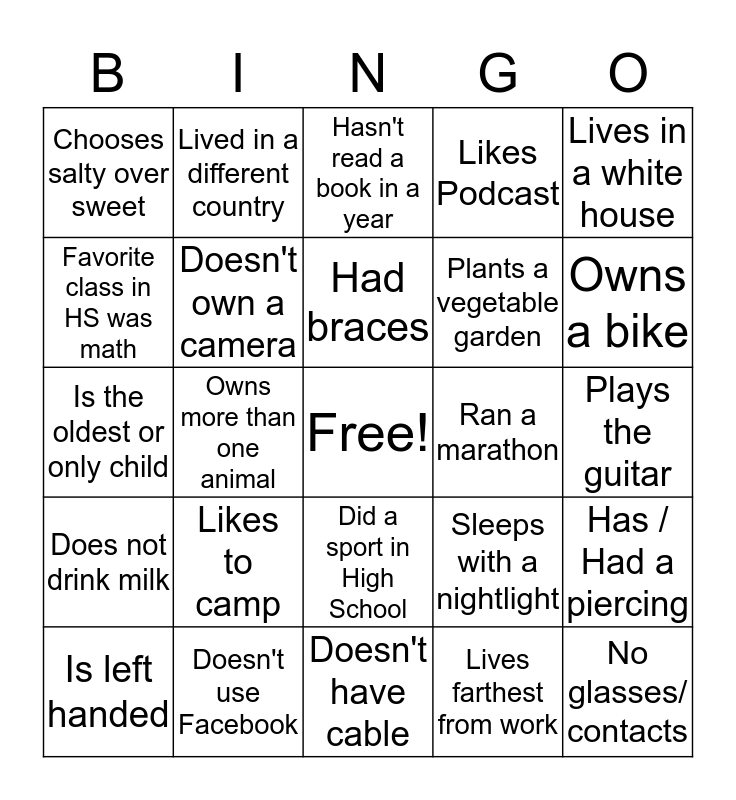 | B | I | N | G | O |
|---|---|---|---|---|
| Chooses salty over sweet | Lived in a different country | Hasn't read a book in a year | Likes Podcast | Lives in a white house |
| Favorite class in HS was math | Doesn't own a camera | Had braces | Plants a vegetable garden | Owns a bike |
| Is the oldest or only child | Owns more than one animal | Free! | Ran a marathon | Plays the guitar |
| Does not drink milk | Likes to camp | Did a sport in High School | Sleeps with a nightlight | Has / Had a piercing |
| Is left handed | Doesn't use Facebook | Doesn't have cable | Lives farthest from work | No glasses/ contacts |